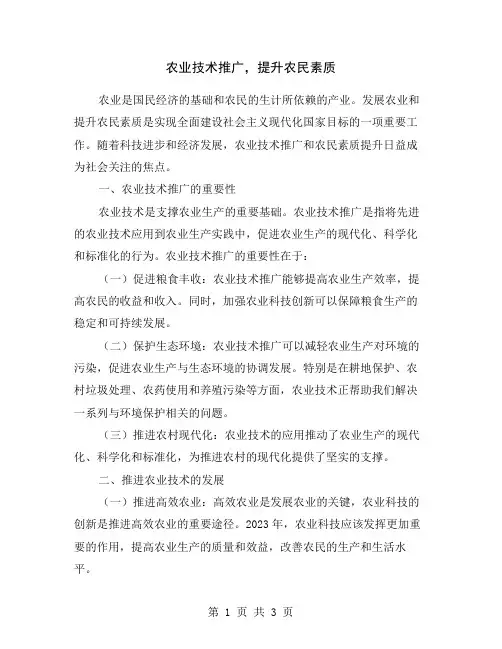 农业技术推广，提升农民素质

农业是国民经济的基础和农民的生计所依赖的产业。发展农业和提升农民素质是实现全面建设社会主义现代化国家目标的一项重要工作。随着科技进步和经济发展，农业技术推广和农民素质提升日益成为社会关注的焦点。

一、农业技术推广的重要性

农业技术是支撑农业生产的重要基础。农业技术推广是指将先进的农业技术应用到农业生产实践中，促进农业生产的现代化、科学化和标准化的行为。农业技术推广的重要性在于：

（一）促进粮食丰收：农业技术推广能够提高农业生产效率，提高农民的收益和收入。同时，加强农业科技创新可以保障粮食生产的稳定和可持续发展。

（二）保护生态环境：农业技术推广可以减轻农业生产对环境的污染，促进农业生产与生态环境的协调发展。特别是在耕地保护、农村垃圾处理、农药使用和养殖污染等方面，农业技术正帮助我们解决一系列与环境保护相关的问题。

（三）推进农村现代化：农业技术的应用推动了农业生产的现代化、科学化和标准化，为推进农村的现代化提供了坚实的支撑。

二、推进农业技术的发展

（一）推进高效农业：高效农业是发展农业的关键，农业科技的创新是推进高效农业的重要途径。2023年，农业科技应该发挥更加重要的作用，提高农业生产的质量和效益，改善农民的生产和生活水平。

第 1 页 共 3 页